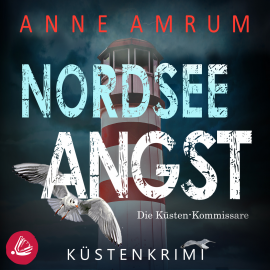 ANNE AMRUM

NORDSEE ANGST

Die Küsten-Kommissare

KÜSTENKRIMI